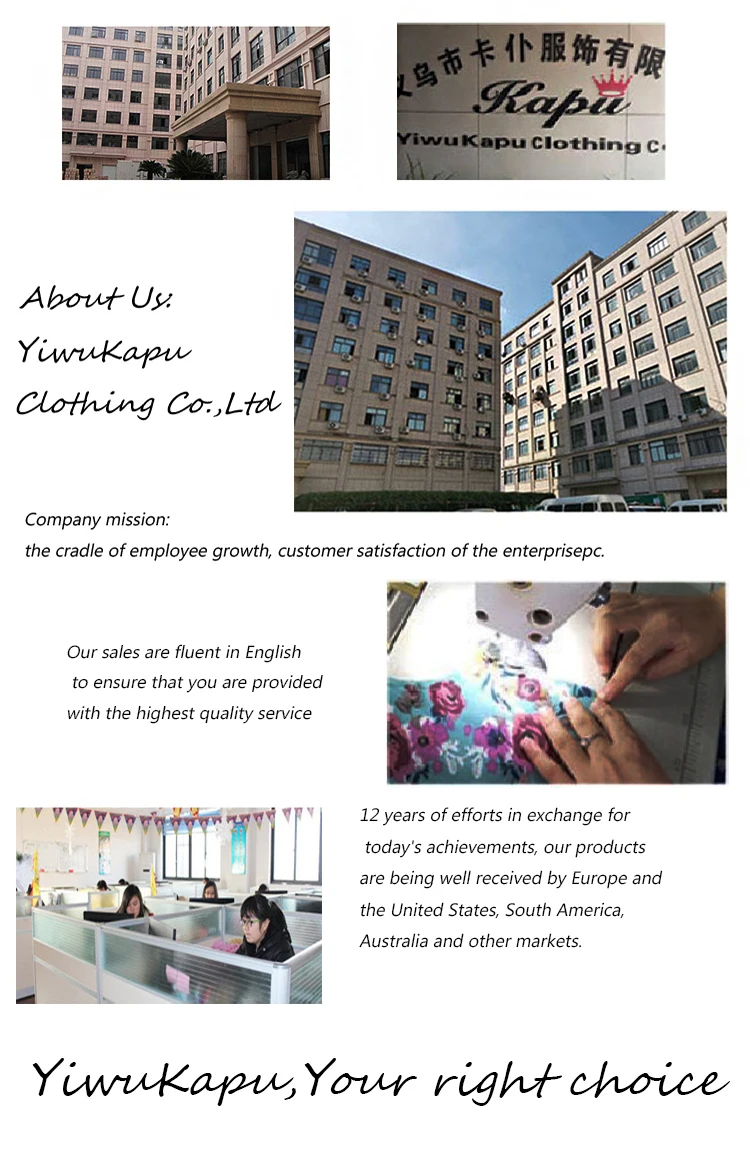 义乌市卡仆服饰有限
Kapu
YiwuKapu Clothing C

About Us:
YiwuKapu
Clothing Co.,Ltd

Company mission:
the cradle of employee growth, customer satisfaction of the enterprisepc.

Our sales are fluent in English to ensure that you are provided with the highest quality service

12 years of efforts in exchange for today's achievements, our products are being well received by Europe and the United States, South America, Australia and other markets.

YiwuKapu,Your right choice